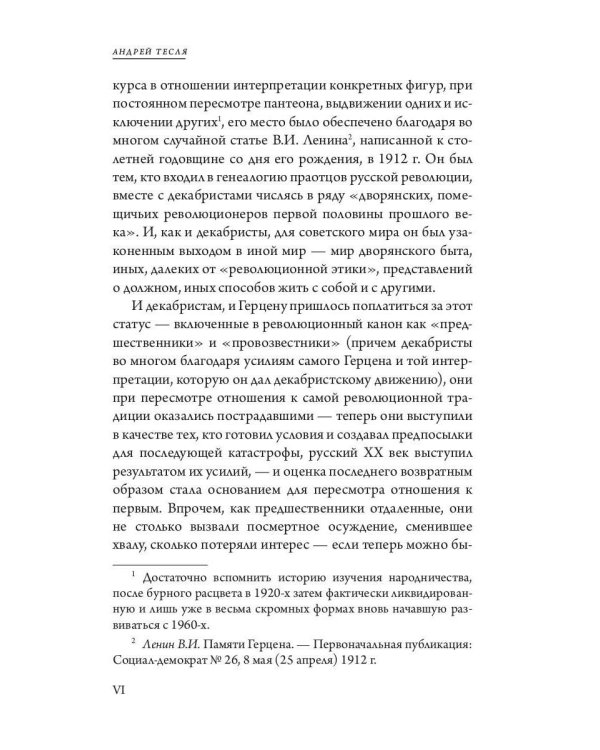 АНДРЕЙ ТЕСЛЯ

курса в отношении интерпретации конкретных фигур, при постоянном пересмотре пантеона, выдвижении одних и исключении других$^{1}$, его место было обеспечено благодаря во многом случайной статье В.И. Ленина$^{2}$, написанной к столетней годовщине со дня его рождения, в 1912 г. Он был тем, кто входил в генеалогию праотцов русской революции, вместе с декабристами числясь в ряду «дворянских, помещичьих революционеров первой половины прошлого века». И, как и декабристы, для советского мира он был узаконенным выходом в иной мир — мир дворянского быта, иных, далеких от «революционной этики», представлений о должном, иных способов жить с собой и с другими.

И декабристам, и Герцену пришлось поплатиться за этот статус — включенные в революционный канон как «предшественники» и «провозвестники» (причем декабристы во многом благодаря усилиям самого Герцена и той интерпретации, которую он дал декабристскому движению), они при пересмотре отношения к самой революционной традиции оказались пострадавшими — теперь они выступили в качестве тех, кто готовил условия и создавал предпосылки для последующей катастрофы, русский XX век выступил результатом их усилий, — и оценка последнего возвратным образом стала основанием для пересмотра отношения к первым. Впрочем, как предшественники отдаленные, они не столько вызвали посмертное осуждение, сменившее хвалу, сколько потеряли интерес — если теперь можно бы-

$^{1}$ Достаточно вспомнить историю изучения народничества, после бурного расцвета в 1920-х затем фактически ликвидированную и лишь уже в весьма скромных формах вновь начавшую развиваться с 1960-х.

$^{2}$ Ленин В.И. Памяти Герцена. — Первоначальная публикация: Социал-демократ № 26, 8 мая (25 апреля) 1912 г.

VI